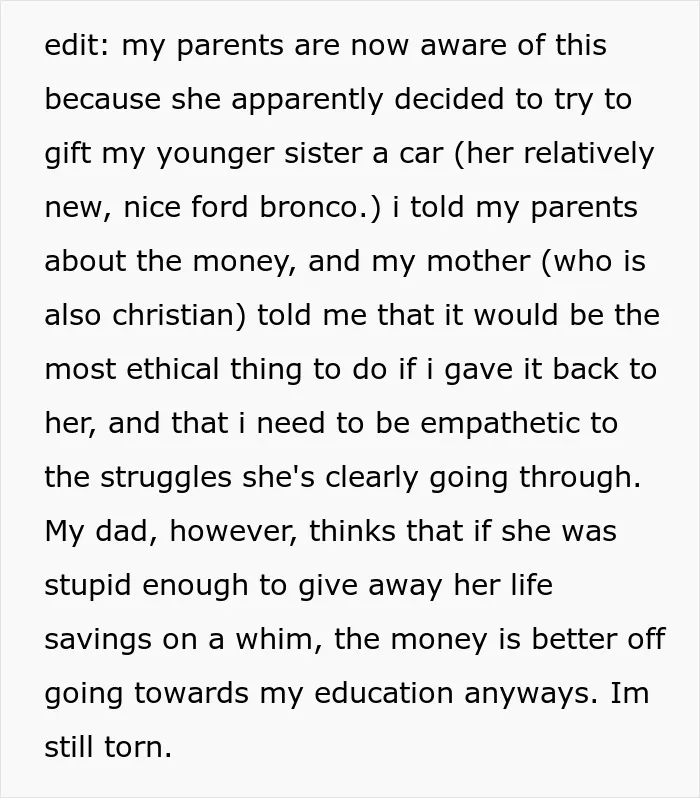 edit: my parents are now aware of this because she apparently decided to try to gift my younger sister a car (her relatively new, nice ford bronco.) i told my parents about the money, and my mother (who is also christian) told me that it would be the most ethical thing to do if i gave it back to her, and that i need to be empathetic to the struggles she's clearly going through. My dad, however, thinks that if she was stupid enough to give away her life savings on a whim, the money is better off going towards my education anyways. Im still torn.